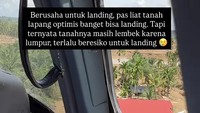 Berusaha untuk landing, pas liat tanah lapang optimis banget bisa landing. Tapi ternyata tanahnya masih lembek karena lumpur, terlalu beresiko untuk landing 🥲